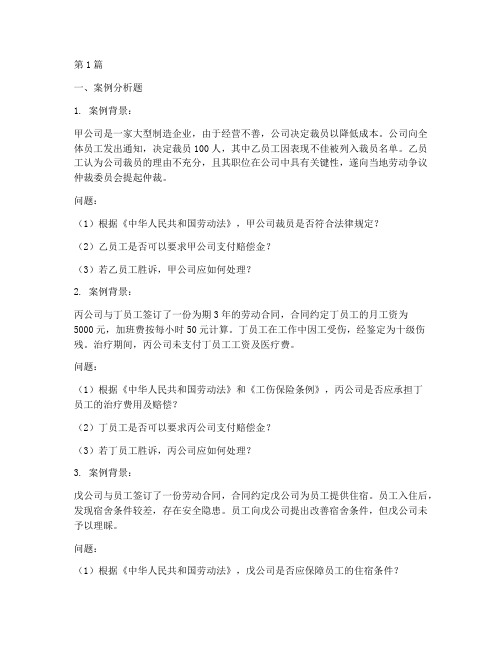 第1篇

一、案例分析题

1. 案例背景：

甲公司是一家大型制造企业，由于经营不善，公司决定裁员以降低成本。公司向全体员工发出通知，决定裁员100人，其中乙员工因表现不佳被列入裁员名单。乙员工认为公司裁员的理由不充分，且其职位在公司中具有关键性，遂向当地劳动争议仲裁委员会提起仲裁。

问题：

（1）根据《中华人民共和国劳动法》，甲公司裁员是否符合法律规定？

（2）乙员工是否可以要求甲公司支付赔偿金？

（3）若乙员工胜诉，甲公司应如何处理？

2. 案例背景：

丙公司与丁员工签订了一份为期3年的劳动合同，合同约定丁员工的月工资为5000元，加班费按每小时50元计算。丁员工在工作中因工受伤，经鉴定为十级伤残。治疗期间，丙公司未支付丁员工工资及医疗费。

问题：

（1）根据《中华人民共和国劳动法》和《工伤保险条例》，丙公司是否应承担丁员工的治疗费用及赔偿？

（2）丁员工是否可以要求丙公司支付赔偿金？

（3）若丁员工胜诉，丙公司应如何处理？

3. 案例背景：

戊公司与员工签订了一份劳动合同，合同约定戊公司为员工提供住宿。员工入住后，发现宿舍条件较差，存在安全隐患。员工向戊公司提出改善宿舍条件，但戊公司未予以理睬。

问题：

（1）根据《中华人民共和国劳动法》，戊公司是否应保障员工的住宿条件？